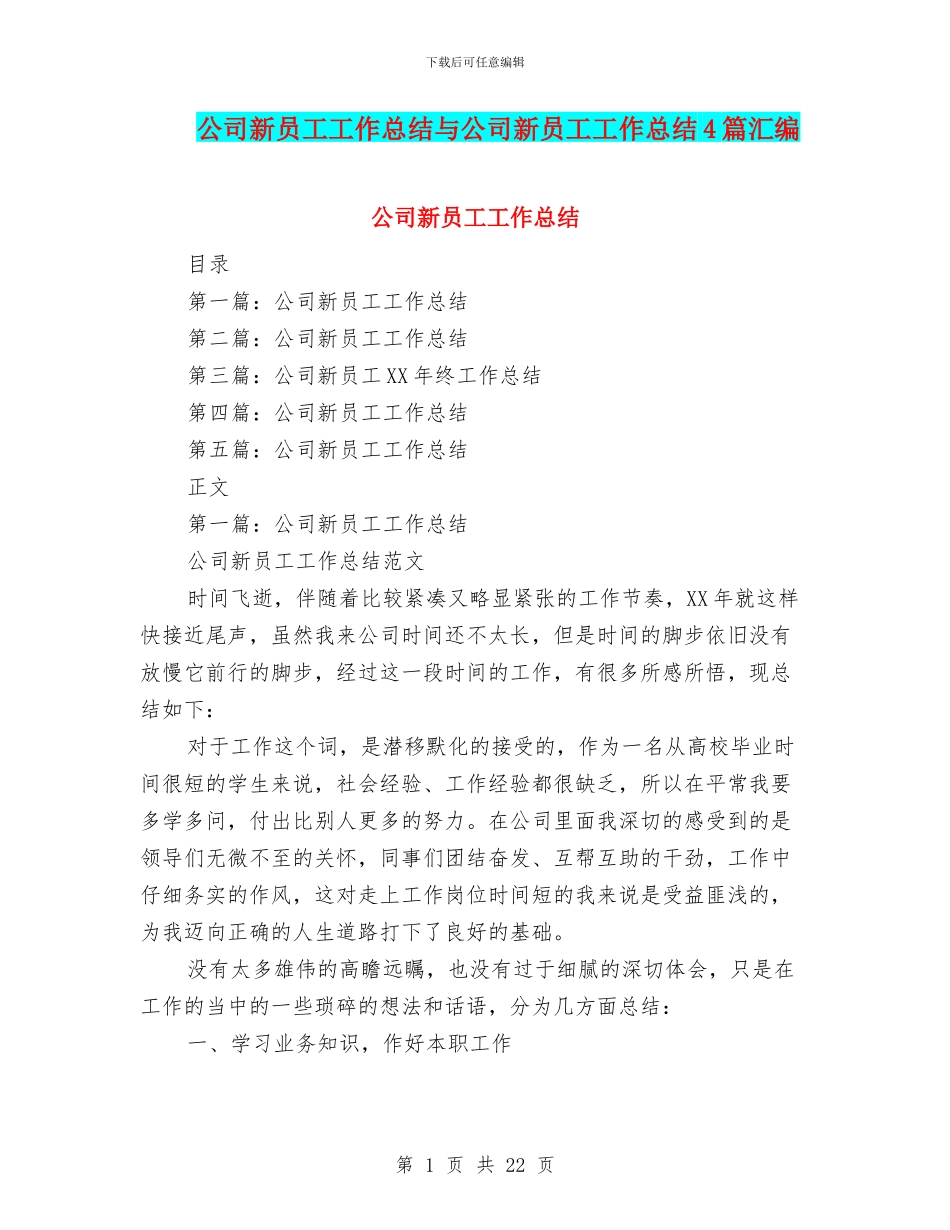 下载后可任意编辑

公司新员工工作总结与公司新员工工作总结4篇汇编

公司新员工工作总结

目录

第一篇：公司新员工工作总结

第二篇：公司新员工工作总结

第三篇：公司新员工XX年终工作总结

第四篇：公司新员工工作总结

第五篇：公司新员工工作总结

正文

第一篇：公司新员工工作总结

公司新员工工作总结范文

时间飞逝，伴随着比较紧凑又略显紧张的工作节奏，XX年就这样快接近尾声，虽然我来公司时间还不太长，但是时间的脚步依旧没有放慢它前行的脚步，经过这一段时间的工作，有很多所感所悟，现总结如下：

对于工作这个词，是潜移默化的接受的，作为一名从高校毕业时间很短的学生来说，社会经验、工作经验都很缺乏，所以在平常我要多学多问，付出比别人更多的努力。在公司里面我深切的感受到的是领导们无微不至的关怀，同事们团结奋发、互帮互助的干劲，工作中仔细务实的作风，这对走上工作岗位时间短的我来说是受益匪浅的，为我迈向正确的人生道路打下了良好的基础。

没有太多雄伟的高瞻远瞩，也没有过于细腻的深切体会，只是在工作的当中的一些琐碎的想法和话语，分为几方面总结：

一、学习业务知识，作好本职工作

第 1 页 共 22 页